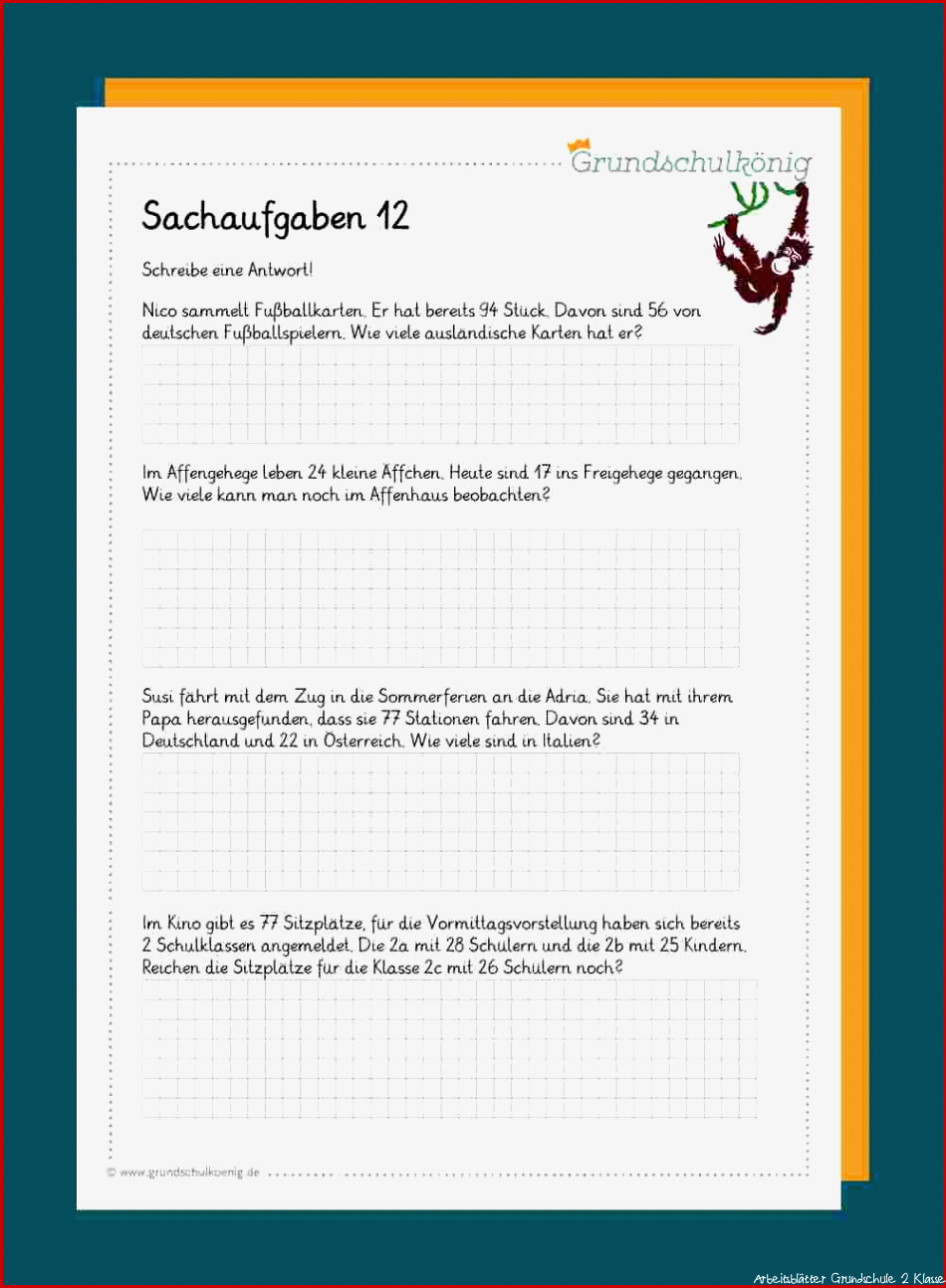 Grundschulkönig

Sachaufgaben 12

Schreibe eine Antwort!

Nico sammelt Fußballkarten. Er hat bereits 94 Stück. Davon sind 56 von deutschen Fußballspielern. Wie viele ausländische Karten hat er?

Im Affengehege leben 24 kleine Äffchen. Heute sind 17 ins Freigehege gegangen. Wie viele kann man noch im Affenhaus beobachten?

Susi fährt mit dem Zug in die Sommerferien an die Adria. Sie hat mit ihrem Papa herausgefunden, dass sie 77 Stationen fahren. Davon sind 34 in Deutschland und 22 in Österreich. Wie viele sind in Italien?

Im Kino gibt es 77 Sitzplätze, für die Vormittagsvorstellung haben sich bereits 2 Schulklassen angemeldet. Die 2a mit 28 Schülern und die 2b mit 25 Kindern. Reichen die Sitzplätze für die Klasse 2c mit 26 Schülern noch?

© www.grundschulkoenig.de

Arbeitsblätter Grundschule 2 Klasse